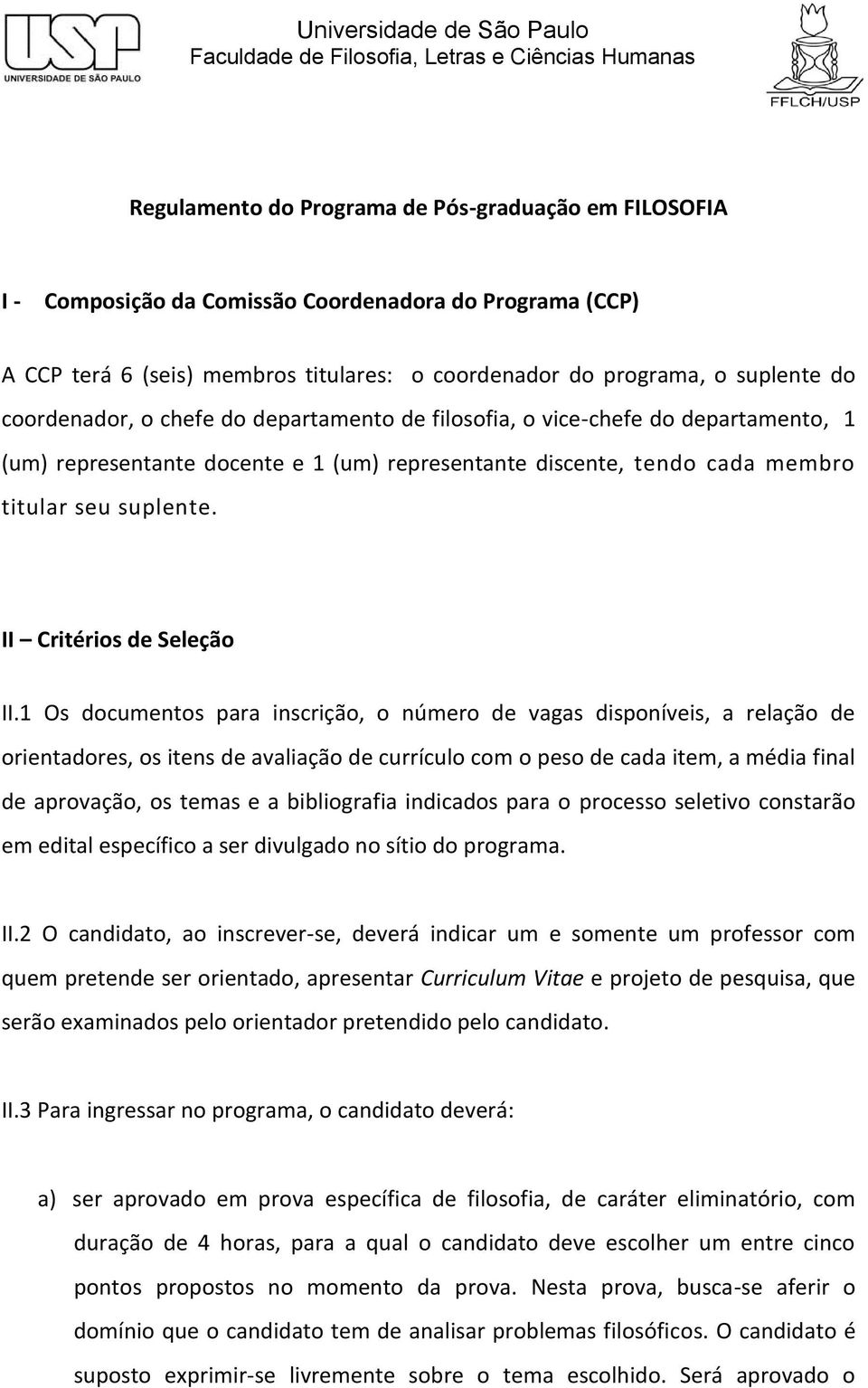 USP
UNIVERSIDADE DE SÃO PAULO

Universidade de São Paulo
Faculdade de Filosofia, Letras e Ciências Humanas

FFLCH/USP

Regulamento do Programa de Pós-graduação em FILOSOFIA

I - Composição da Comissão Coordenadora do Programa (CCP)

A CCP terá 6 (seis) membros titulares: o coordenador do programa, o suplente do coordenador, o chefe do departamento de filosofia, o vice-chefe do departamento, 1 (um) representante docente e 1 (um) representante discente, tendo cada membro titular seu suplente.

II – Critérios de Seleção

II.1 Os documentos para inscrição, o número de vagas disponíveis, a relação de orientadores, os itens de avaliação de currículo com o peso de cada item, a média final de aprovação, os temas e a bibliografia indicados para o processo seletivo constarão em edital específico a ser divulgado no sítio do programa.

II.2 O candidato, ao inscrever-se, deverá indicar um e somente um professor com quem pretende ser orientado, apresentar Curriculum Vitae e projeto de pesquisa, que serão examinados pelo orientador pretendido pelo candidato.

II.3 Para ingressar no programa, o candidato deverá:

a) ser aprovado em prova específica de filosofia, de caráter eliminatório, com duração de 4 horas, para a qual o candidato deve escolher um entre cinco pontos propostos no momento da prova. Nesta prova, busca-se aferir o domínio que o candidato tem de analisar problemas filosóficos. O candidato é suposto exprimir-se livremente sobre o tema escolhido. Será aprovado o